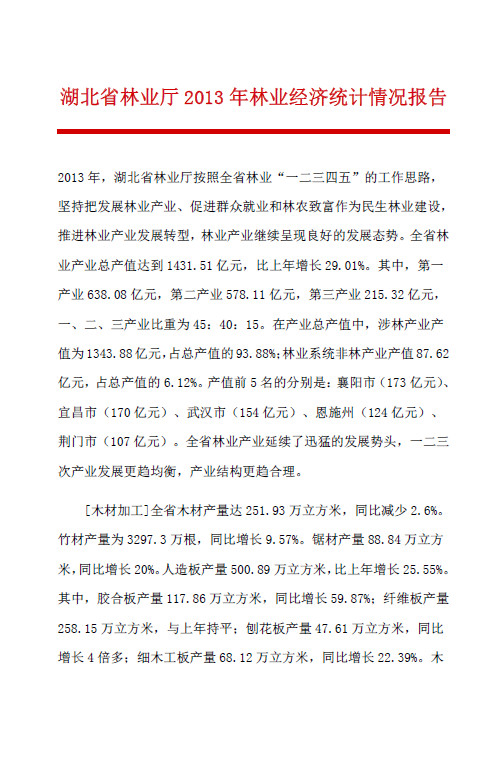 湖北省林业厅 2013 年林业经济统计情况报告

2013 年，湖北省林业厅按照全省林业“一二三四五”的工作思路，坚持把发展林业产业、促进群众就业和林农致富作为民生林业建设，推进林业产业发展转型，林业产业继续呈现良好的发展态势。全省林业产业总产值达到 1431.51 亿元，比上年增长 29.01%。其中，第一产业 638.08 亿元，第二产业 578.11 亿元，第三产业 215.32 亿元，一、二、三产业比重为 45：40：15。在产业总产值中，涉林产业产值为 1343.88 亿元，占总产值的 93.88%；林业系统非林产业产值 87.62 亿元，占总产值的 6.12%。产值前 5 名的分别是：襄阳市（173 亿元）、宜昌市（170 亿元）、武汉市（154 亿元）、恩施州（124 亿元）、荆门市（107 亿元）。全省林业产业延续了迅猛的发展势头，一二三次产业发展更趋均衡，产业结构更趋合理。

[木材加工]全省木材产量达 251.93 万立方米，同比减少 2.6%。竹材产量为 3297.3 万根，同比增长 9.57%。锯材产量 88.84 万立方米，同比增长 20%。人造板产量 500.89 万立方米，比上年增长 25.55%。其中，胶合板产量 117.86 万立方米，同比增长 59.87%；纤维板产量 258.15 万立方米，与上年持平；刨花板产量 47.61 万立方米，同比增长 4 倍多；细木工板产量 68.12 万立方米，同比增长 22.39%。木